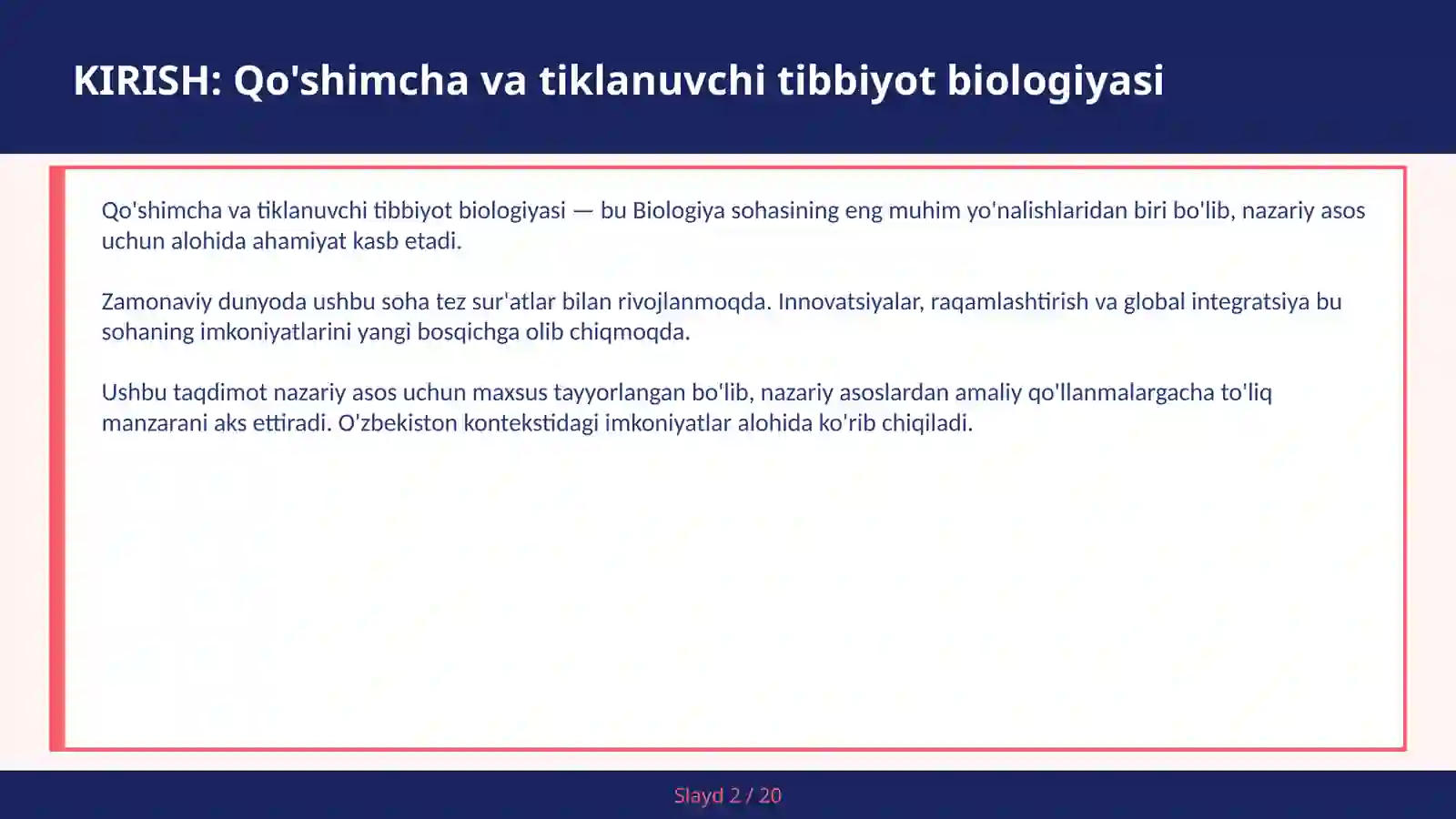 KIRISH: Qo'shimcha va tiklanuvchi tibbiyot biologiyasi

Qo'shimcha va tiklanuvchi tibbiyot biologiyasi — bu Biologiya sohasining eng muhim yo'nalishlaridan biri bo'lib, nazariy asos uchun alohida ahamiyat kasb etadi.

Zamonaviy dunyoda ushbu soha tez sur'atlar bilan rivojlanmoqda. Innovatsiyalar, raqamlashtirish va global integratsiya bu sohaning imkoniyatlarini yangi bosqichga olib chiqmoqda.

Ushbu taqdimot nazariy asos uchun maxsus tayyorlangan bo'lib, nazariy asoslardan amaliy qo'llanmalargacha to'liq manzarani aks ettiradi. O'zbekiston kontekstidagi imkoniyatlar alohida ko'rib chiqiladi.

Slayd 2 / 20